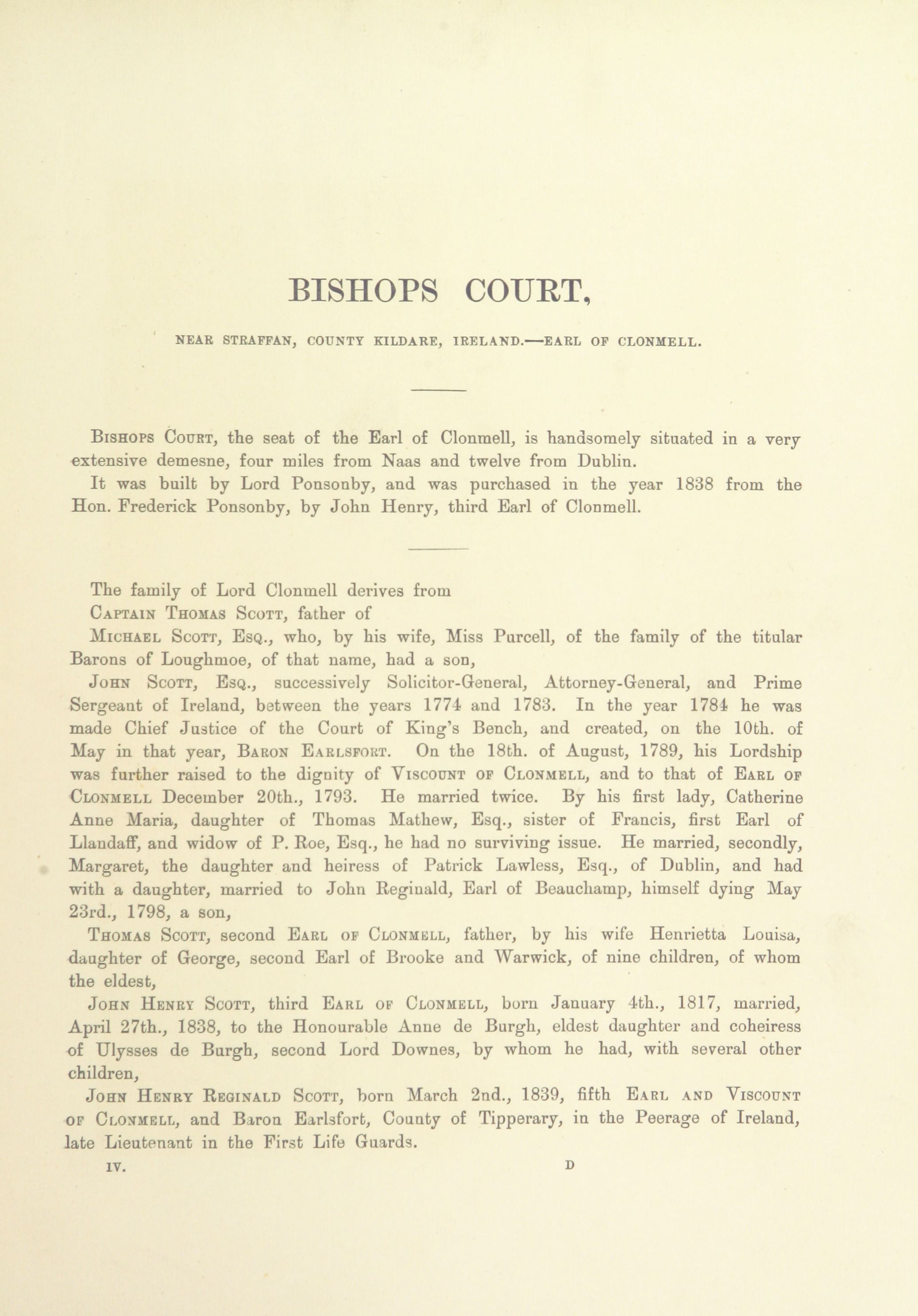 BISHOPS COURT,

NEAR STRAFFAN, COUNTY KILDARE, IRELAND.—EARL OF CLONMELL.

Bishops Court, the seat of the Earl of Clonmell, is handsomely situated in a very extensive demesne, four miles from Naas and twelve from Dublin.

It was built by Lord Ponsonby, and was purchased in the year 1838 from the Hon. Frederick Ponsonby, by John Henry, third Earl of Clonmell.

The family of Lord Clonmell derives from

Captain Thomas Scott, father of

Michael Scott, Esq., who, by his wife, Miss Purcell, of the family of the titular Barons of Loughmoe, of that name, had a son,

John Scott, Esq., successively Solicitor-General, Attorney-General, and Prime Sergeant of Ireland, between the years 1774 and 1783. In the year 1784 he was made Chief Justice of the Court of King's Bench, and created, on the 10th. of May in that year, Baron Earlsfort. On the 18th. of August, 1789, his Lordship was further raised to the dignity of Viscount of Clonmell, and to that of Earl of Clonmell December 20th., 1793. He married twice. By his first lady, Catherine Anne Maria, daughter of Thomas Mathew, Esq., sister of Francis, first Earl of Llandaff, and widow of P. Roe, Esq., he had no surviving issue. He married, secondly, Margaret, the daughter and heiress of Patrick Lawless, Esq., of Dublin, and had with a daughter, married to John Reginald, Earl of Beauchamp, himself dying May 23rd., 1798, a son,

Thomas Scott, second Earl of Clonmell, father, by his wife Henrietta Louisa, daughter of George, second Earl of Brooke and Warwick, of nine children, of whom the eldest,

John Henry Scott, third Earl of Clonmell, born January 4th., 1817, married, April 27th., 1838, to the Honourable Anne de Burgh, eldest daughter and coheiress of Ulysses de Burgh, second Lord Downes, by whom he had, with several other children,

John Henry Reginald Scott, born March 2nd., 1839, fifth Earl and Viscount of Clonmell, and Baron Earlsfort, County of Tipperary, in the Peerage of Ireland, late Lieutenant in the First Life Guards.

IV. D